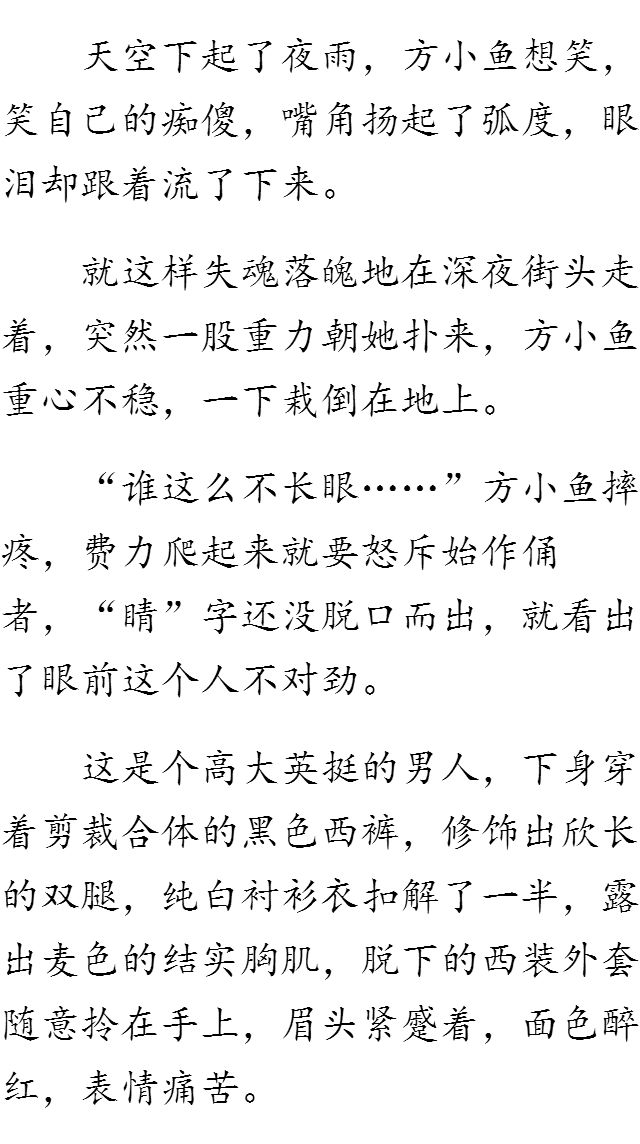 天空下起了夜雨，方小鱼想笑，笑自己的痴傻，嘴角扬起了弧度，眼泪却跟着流了下来。

就这样失魂落魄地在深夜街头走着，突然一股重力朝她扑来，方小鱼重心不稳，一下栽倒在地上。

“谁这么不长眼……”方小鱼摔疼，费力爬起来就要怒斥始作俑者，“睛”字还没脱口而出，就看出了眼前这个人不对劲。

这是个高大英挺的男人，下身穿着剪裁合体的黑色西裤，修饰出欣长的双腿，纯白衬衫衣扣解了一半，露出麦色的结实胸肌，脱下的西装外套随意拎在手上，眉头紧蹙着，面色醉红，表情痛苦。